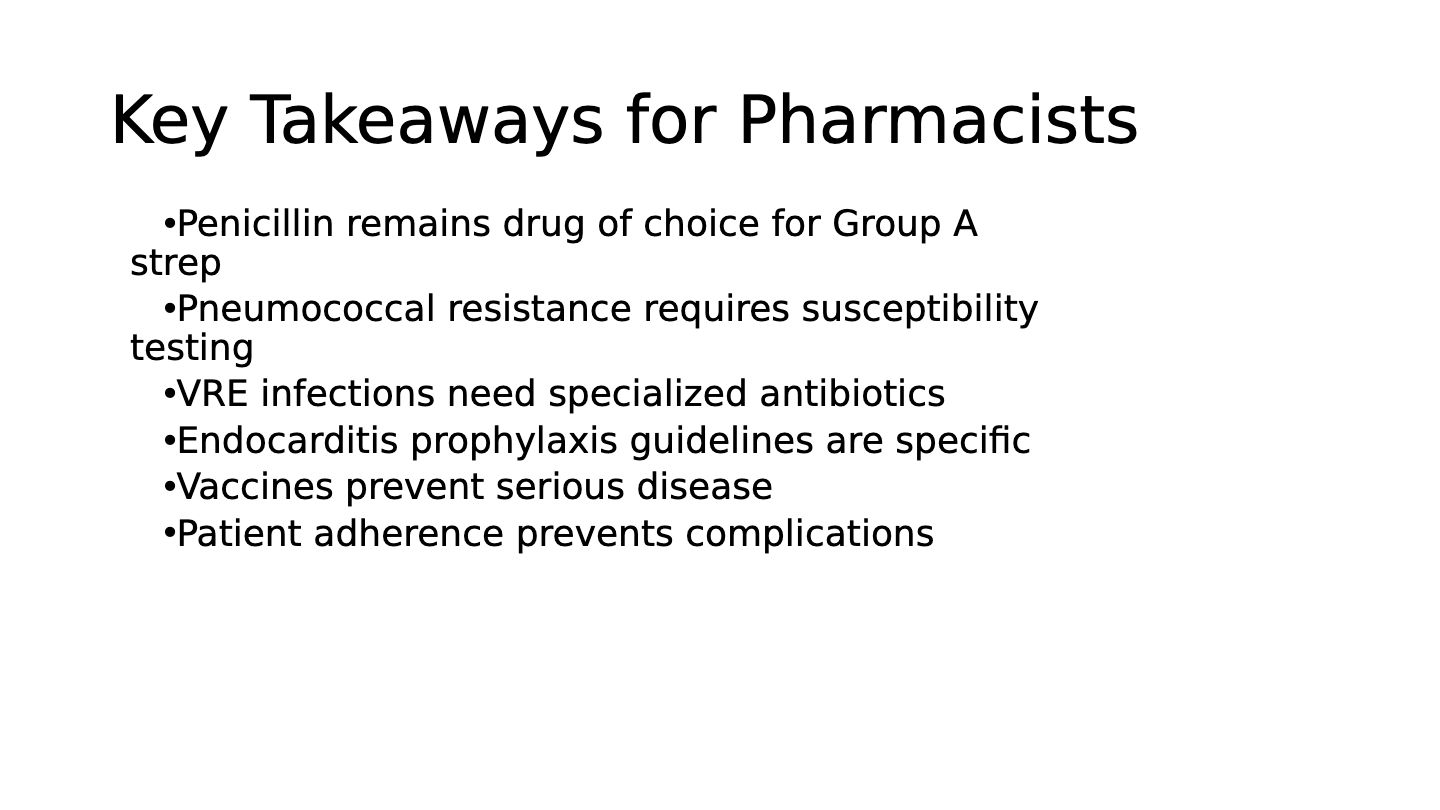 Key Takeaways for Pharmacists

•Penicillin remains drug of choice for Group A strep
•Pneumococcal resistance requires susceptibility testing
•VRE infections need specialized antibiotics
•Endocarditis prophylaxis guidelines are specific
•Vaccines prevent serious disease
•Patient adherence prevents complications